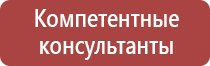 Компетентные консультанты